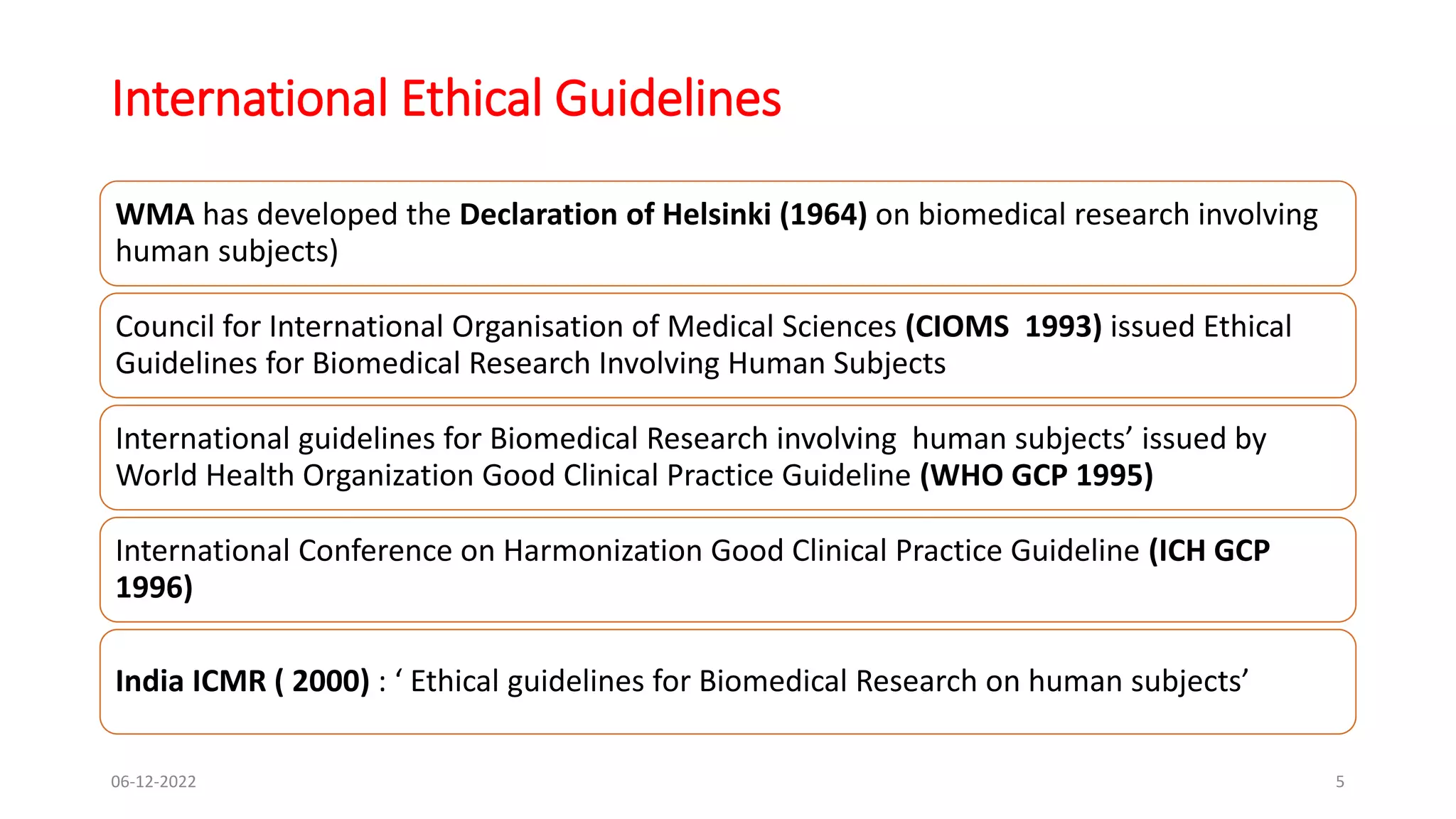 International Ethical Guidelines

WMA has developed the Declaration of Helsinki (1964) on biomedical research involving human subjects)

Council for International Organisation of Medical Sciences (CIOMS 1993) issued Ethical Guidelines for Biomedical Research Involving Human Subjects

International guidelines for Biomedical Research involving human subjects' issued by World Health Organization Good Clinical Practice Guideline (WHO GCP 1995)

International Conference on Harmonization Good Clinical Practice Guideline (ICH GCP 1996)

India ICMR ( 2000) : ' Ethical guidelines for Biomedical Research on human subjects'

06-12-2022

5